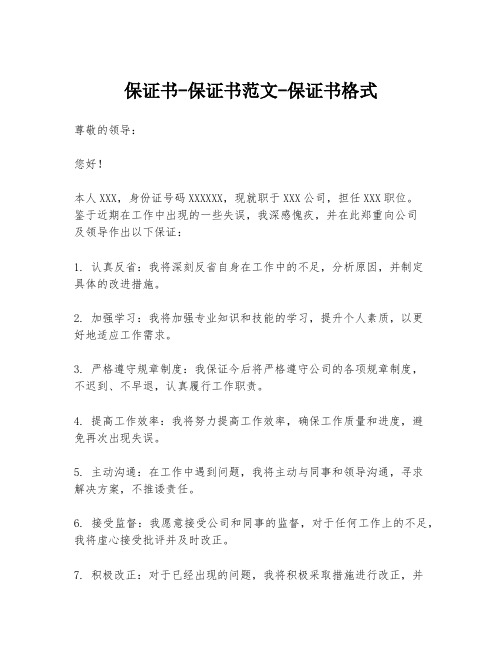 保证书-保证书范文-保证书格式

尊敬的领导：

您好！

本人XXX，身份证号码XXXXXX，现就职于XXX公司，担任XXX职位。鉴于近期在工作中出现的一些失误，我深感愧疚，并在此郑重向公司及领导作出以下保证：

1. 认真反省：我将深刻反省自身在工作中的不足，分析原因，并制定具体的改进措施。

2. 加强学习：我将加强专业知识和技能的学习，提升个人素质，以更好地适应工作需求。

3. 严格遵守规章制度：我保证今后将严格遵守公司的各项规章制度，不迟到、不早退，认真履行工作职责。

4. 提高工作效率：我将努力提高工作效率，确保工作质量和进度，避免再次出现失误。

5. 主动沟通：在工作中遇到问题，我将主动与同事和领导沟通，寻求解决方案，不推诿责任。

6. 接受监督：我愿意接受公司和同事的监督，对于任何工作上的不足，我将虚心接受批评并及时改正。

7. 积极改正：对于已经出现的问题，我将积极采取措施进行改正，并